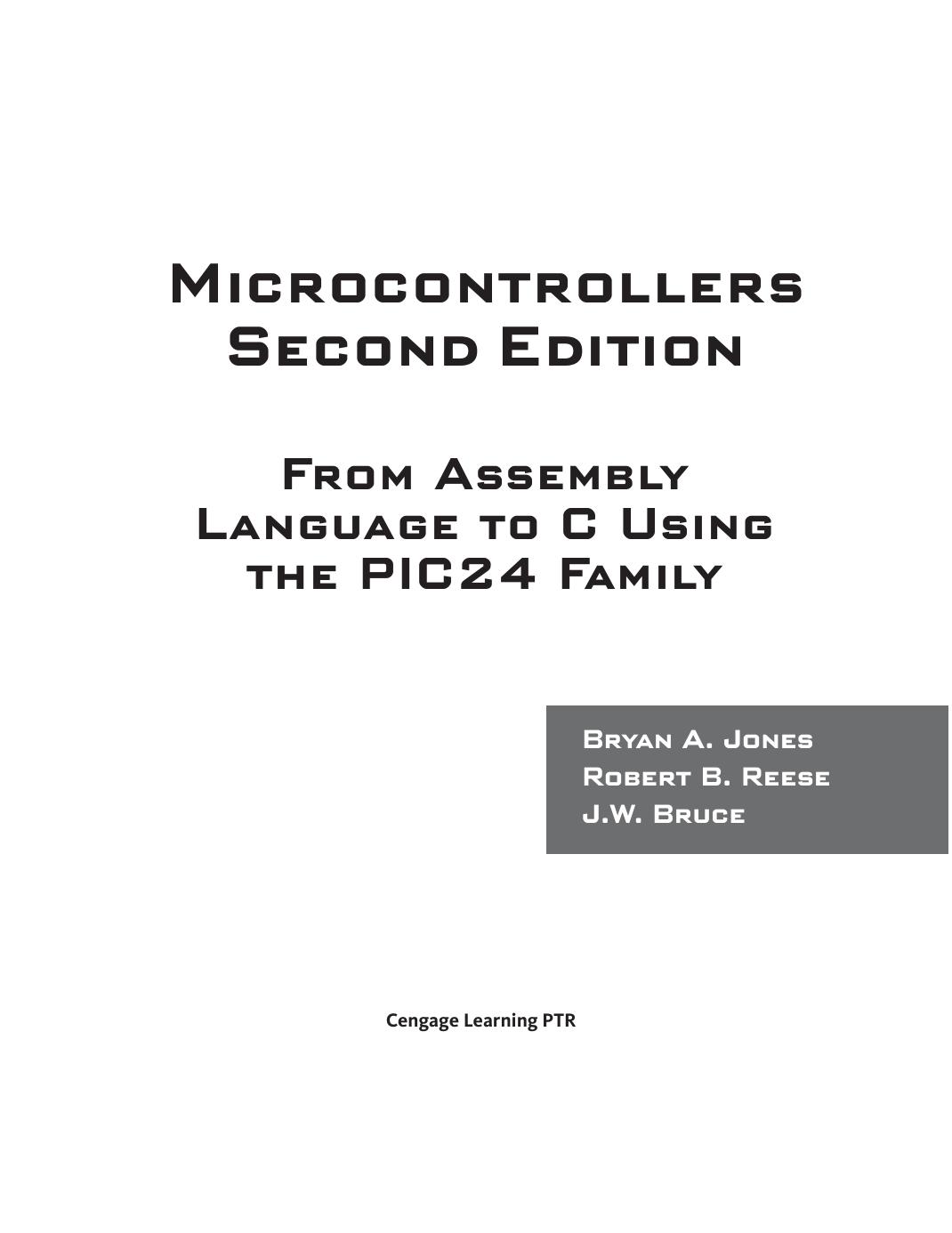 Microcontrollers
Second Edition

From Assembly Language to C Using the PIC24 Family

Bryan A. Jones
Robert B. Reese
J.W. Bruce

Cengage Learning PTR